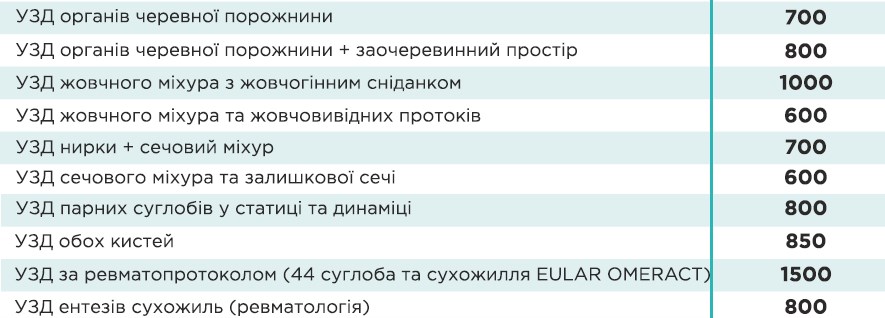 | | |
|---|---|
| УЗД органів черевної порожнини | 700 |
| УЗД органів черевної порожнини + заочеревинний простір | 800 |
| УЗД жовчного міхура з жовчогінним сніданком | 1000 |
| УЗД жовчного міхура та жовчовивідних протоків | 600 |
| УЗД нирки + сечовий міхур | 700 |
| УЗД сечового міхура та залишкової сечі | 600 |
| УЗД парних суглобів у статиці та динаміці | 800 |
| УЗД обох кистей | 850 |
| УЗД за ревматопротоколом (44 суглоба та сухожилля EULAR OMERACT) | 1500 |
| УЗД ентезів сухожиль (ревматологія) | 800 |